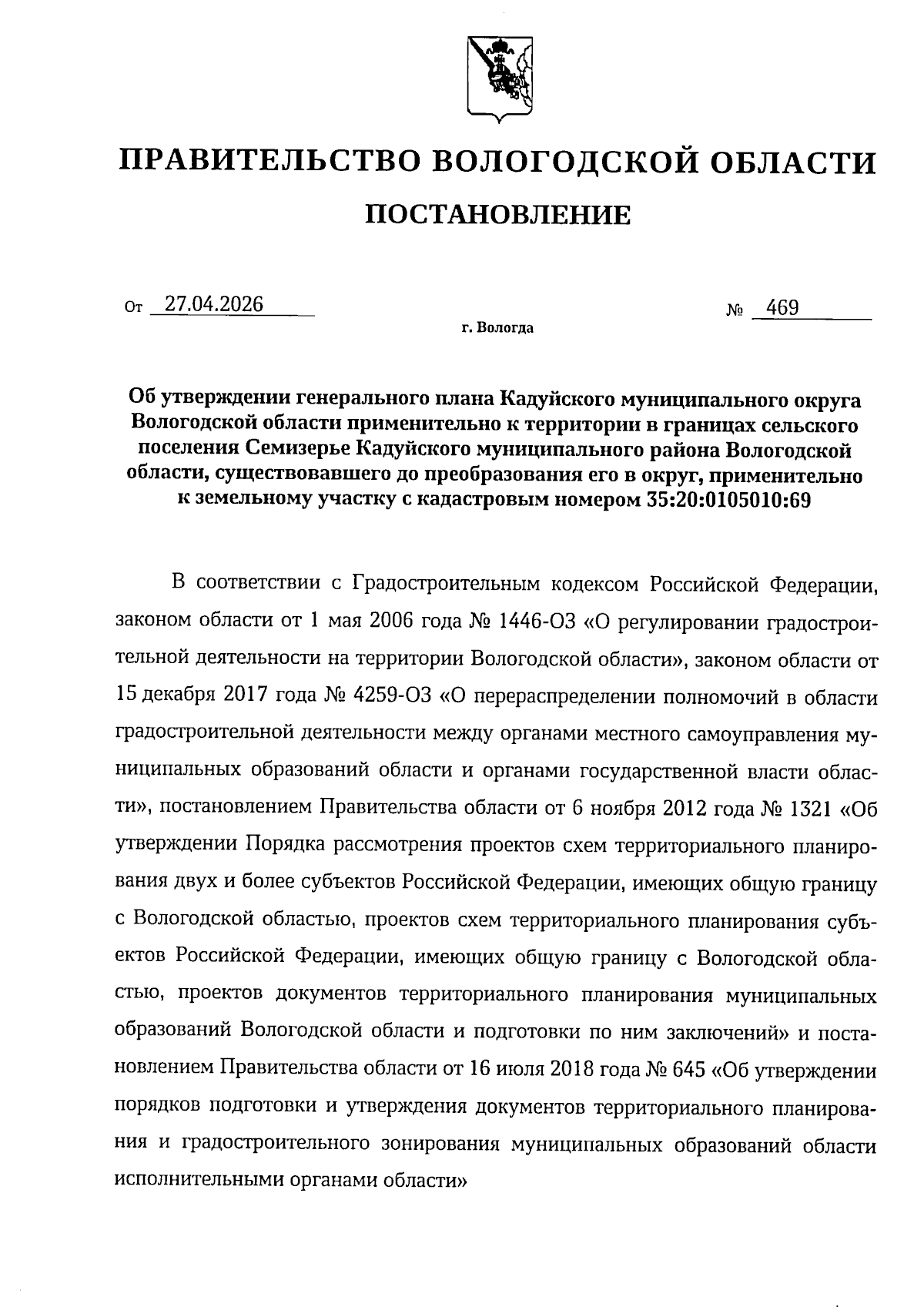 ПРАВИТЕЛЬСТВО ВОЛОГОДСКОЙ ОБЛАСТИ

ПОСТАНОВЛЕНИЕ

От 27.04.2026 № 469

г. Вологда

Об утверждении генерального плана Кадуйского муниципального округа Вологодской области применительно к территории в границах сельского поселения Семизерье Кадуйского муниципального района Вологодской области, существовавшего до преобразования его в округ, применительно к земельному участку с кадастровым номером 35:20:0105010:69

В соответствии с Градостроительным кодексом Российской Федерации, законом области от 1 мая 2006 года № 1446-ОЗ «О регулировании градостроительной деятельности на территории Вологодской области», законом области от 15 декабря 2017 года № 4259-ОЗ «О перераспределении полномочий в области градостроительной деятельности между органами местного самоуправления муниципальных образований области и органами государственной власти области», постановлением Правительства области от 6 ноября 2012 года № 1321 «Об утверждении Порядка рассмотрения проектов схем территориального планирования двух и более субъектов Российской Федерации, имеющих общую границу с Вологодской областью, проектов схем территориального планирования субъектов Российской Федерации, имеющих общую границу с Вологодской областью, проектов документов территориального планирования муниципальных образований Вологодской области и подготовки по ним заключений» и постановлением Правительства области от 16 июля 2018 года № 645 «Об утверждении порядков подготовки и утверждения документов территориального планирования и градостроительного зонирования муниципальных образований области исполнительными органами области»